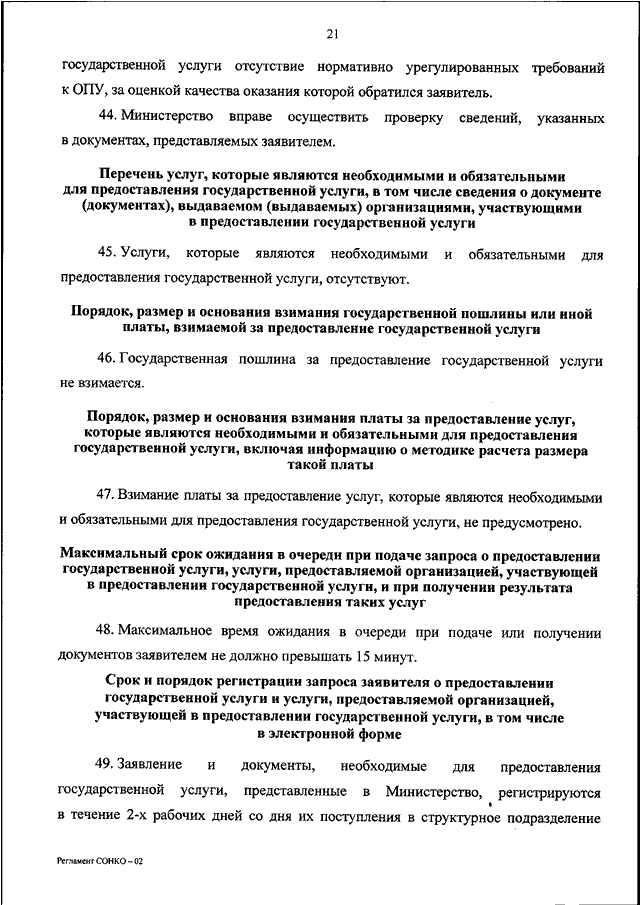 21

государственной услуги отсутствие нормативно урегулированных требований к ОПУ, за оценкой качества оказания которой обратился заявитель.

44. Министерство вправе осуществить проверку сведений, указанных в документах, представляемых заявителем.

Перечень услуг, которые являются необходимыми и обязательными для предоставления государственной услуги, в том числе сведения о документе (документах), выдаваемом (выдаваемых) организациями, участвующими в предоставлении государственной услуги

45. Услуги, которые являются необходимыми и обязательными для предоставления государственной услуги, отсутствуют.

Порядок, размер и основания взимания государственной пошлины или иной платы, взимаемой за предоставление государственной услуги

46. Государственная пошлина за предоставление государственной услуги не взимается.

Порядок, размер и основания взимания платы за предоставление услуг, которые являются необходимыми и обязательными для предоставления государственной услуги, включая информацию о методике расчета размера такой платы

47. Взимание платы за предоставление услуг, которые являются необходимыми и обязательными для предоставления государственной услуги, не предусмотрено.

Максимальный срок ожидания в очереди при подаче запроса о предоставлении государственной услуги, услуги, предоставляемой организацией, участвующей в предоставлении государственной услуги, и при получении результата предоставления таких услуг

48. Максимальное время ожидания в очереди при подаче или получении документов заявителем не должно превышать 15 минут.

Срок и порядок регистрации запроса заявителя о предоставлении государственной услуги и услуги, предоставляемой организацией, участвующей в предоставлении государственной услуги, в том числе в электронной форме

49. Заявление и документы, необходимые для предоставления государственной услуги, представленные в Министерство, регистрируются в течение 2-х рабочих дней со дня их поступления в структурное подразделение

Регламент СОНКО – 02